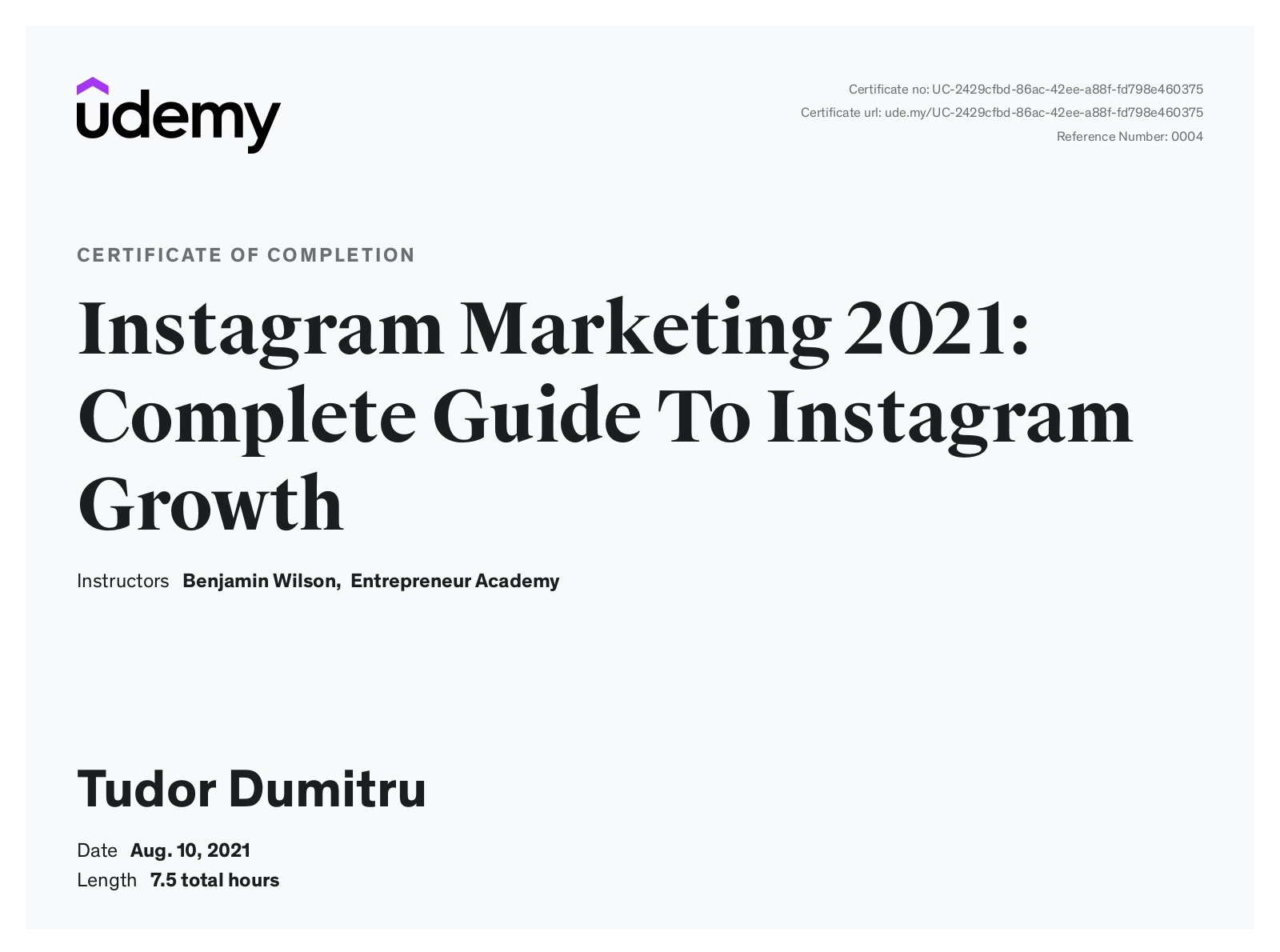 udemy

Certificate no: UC-2429cfbd-86ac-42ee-a88f-fd798e460375
Certificate url: ude.my/UC-2429cfbd-86ac-42ee-a88f-fd798e460375
Reference Number: 0004

CERTIFICATE OF COMPLETION

Instagram Marketing 2021: Complete Guide To Instagram Growth

Instructors Benjamin Wilson, Entrepreneur Academy

Tudor Dumitru

Date Aug. 10, 2021
Length 7.5 total hours